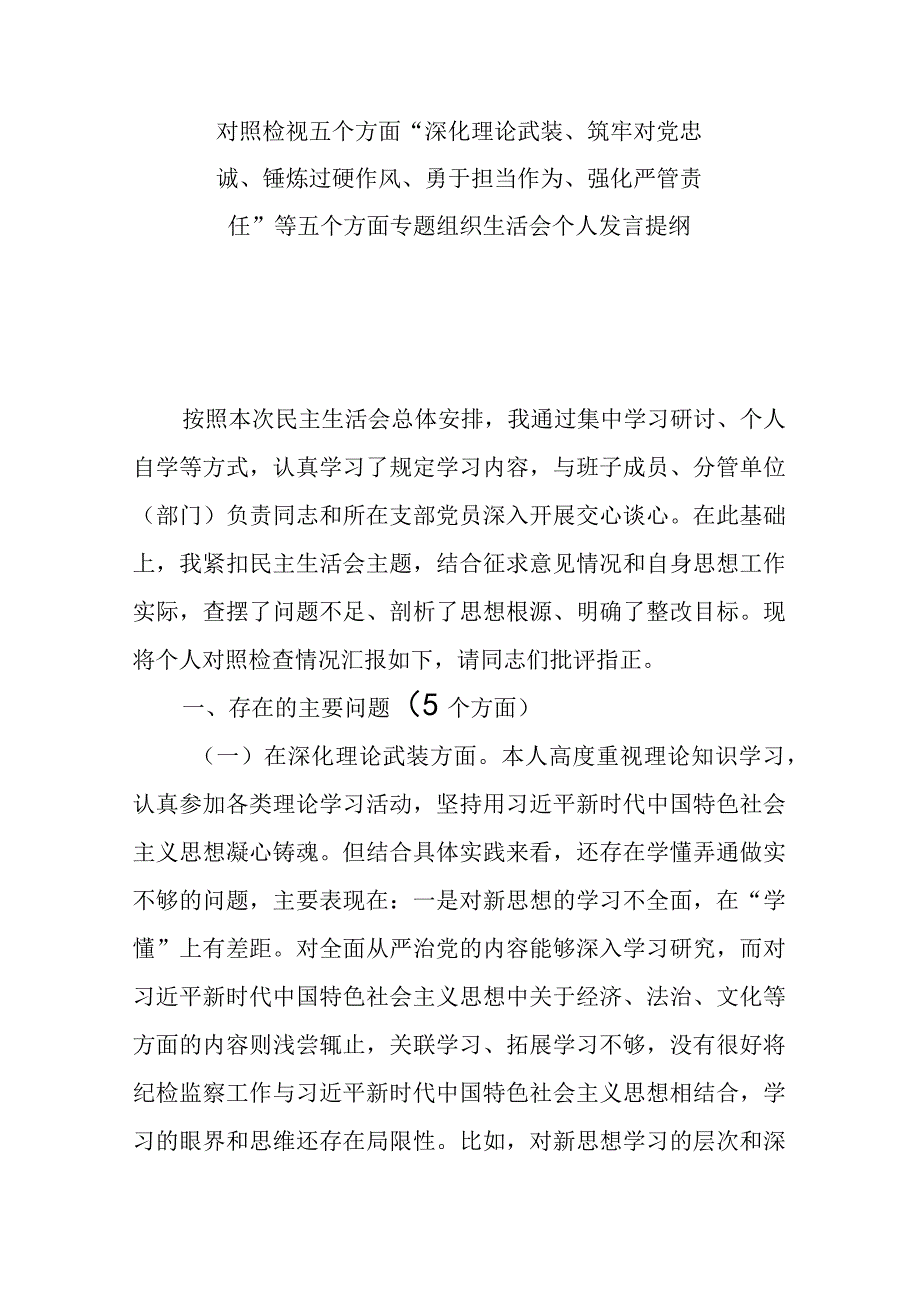 对照检视五个方面“深化理论武装、筑牢对党忠诚、锤炼过硬作风、勇于担当作为、强化严管责任”等五个方面专题组织生活会个人发言提纲

按照本次民主生活会总体安排，我通过集中学习研讨、个人自学等方式，认真学习了规定学习内容，与班子成员、分管单位（部门）负责同志和所在支部党员深入开展交心谈心。在此基础上，我紧扣民主生活会主题，结合征求意见情况和自身思想工作实际，查摆了问题不足、剖析了思想根源、明确了整改目标。现将个人对照检查情况汇报如下，请同志们批评指正。

一、存在的主要问题（5个方面）

（一）在深化理论武装方面。本人高度重视理论知识学习，认真参加各类理论学习活动，坚持用习近平新时代中国特色社会主义思想凝心铸魂。但结合具体实践来看，还存在学懂弄通做实不够的问题，主要表现在：一是对新思想的学习不全面，在“学懂”上有差距。对全面从严治党的内容能够深入学习研究，而对习近平新时代中国特色社会主义思想中关于经济、法治、文化等方面的内容则浅尝辄止，关联学习、拓展学习不够，没有很好将纪检监察工作与习近平新时代中国特色社会主义思想相结合，学习的眼界和思维还存在局限性。比如，对新思想学习的层次和深